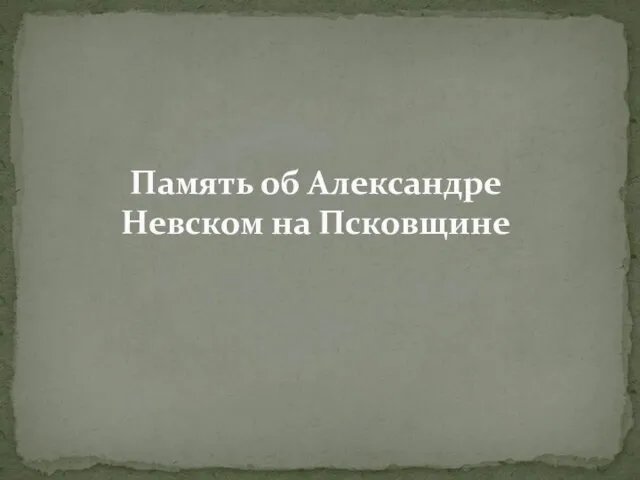 Память об Александре Невском на Псковщине